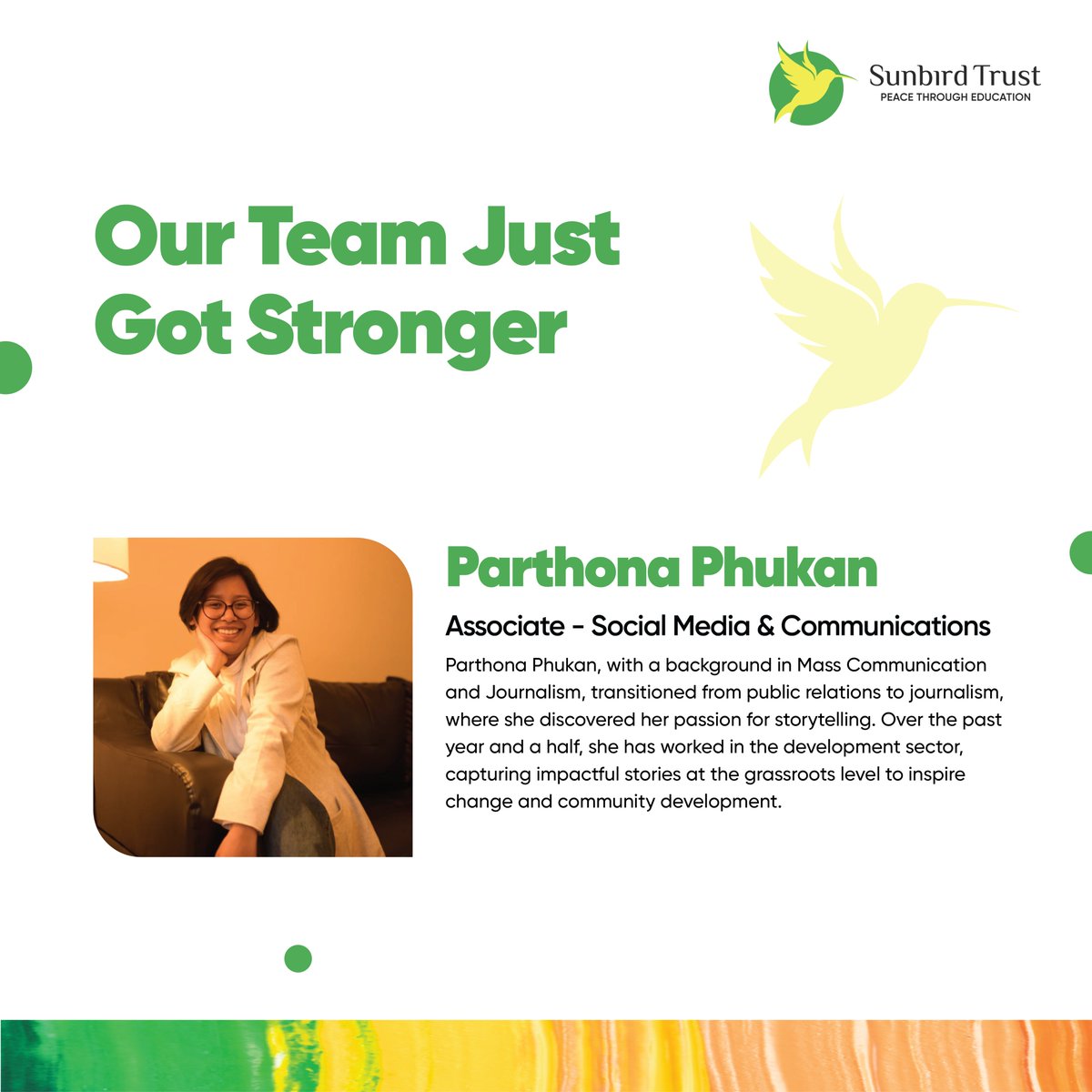 Sunbird Trust
PEACE THROUGH EDUCATION

Our Team Just Got Stronger

Parthona Phukan

Associate - Social Media & Communications

Parthona Phukan, with a background in Mass Communication and Journalism, transitioned from public relations to journalism, where she discovered her passion for storytelling. Over the past year and a half, she has worked in the development sector, capturing impactful stories at the grassroots level to inspire change and community development.